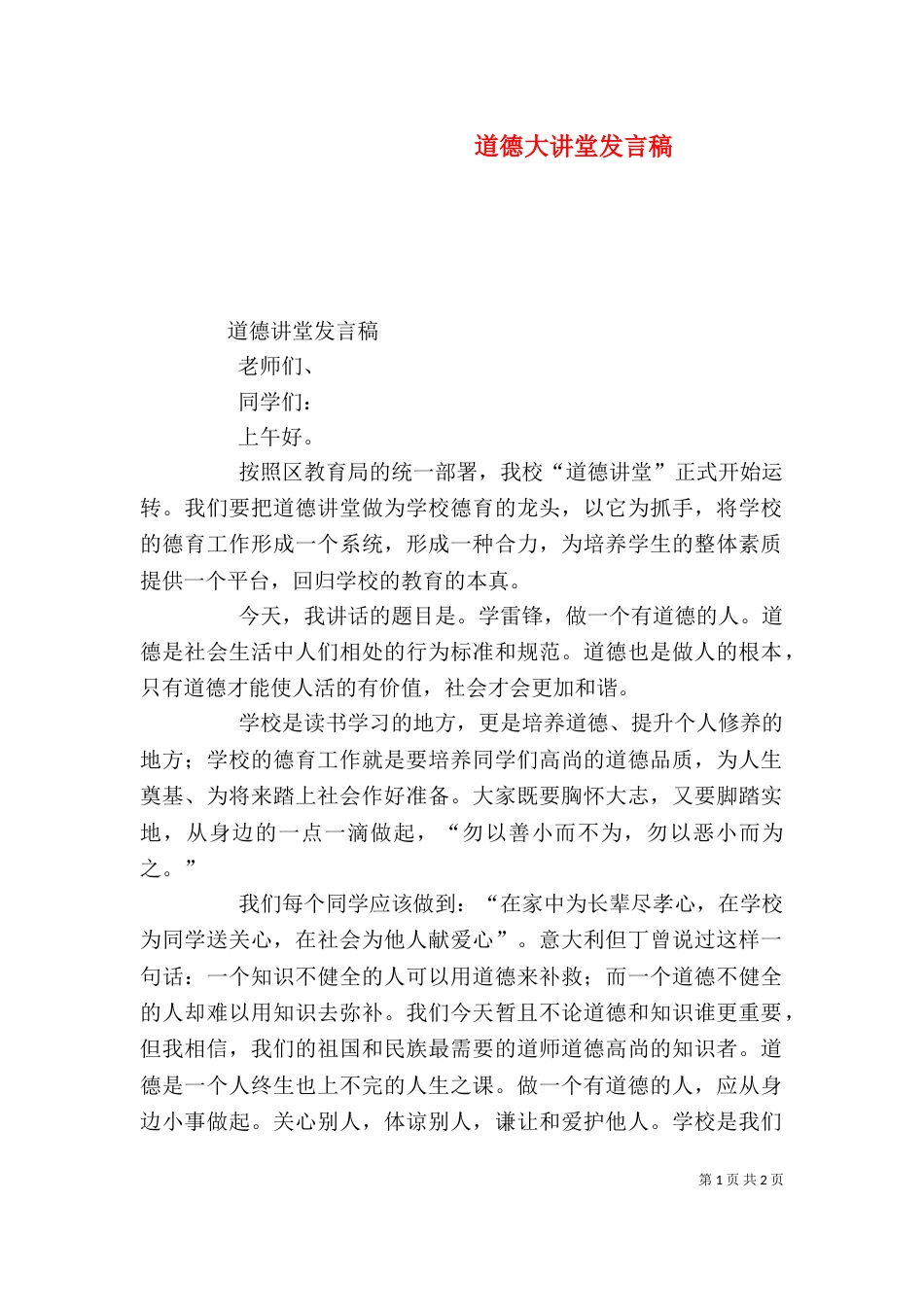 道德大讲堂发言稿

道德讲堂发言稿

老师们、

同学们：

上午好。

按照区教育局的统一部署，我校“道德讲堂”正式开始运转。我们要把道德讲堂做为学校德育的龙头，以它为抓手，将学校的德育工作形成一个系统，形成一种合力，为培养学生的整体素质提供一个平台，回归学校的教育的本真。

今天，我讲话的题目是。学雷锋，做一个有道德的人。道德是社会生活中人们相处的行为标准和规范。道德也是做人的根本，只有道德才能使人活的有价值，社会才会更加和谐。

学校是读书学习的地方，更是培养道德、提升个人修养的地方；学校的德育工作就是要培养同学们高尚的道德品质，为人生奠基、为将来踏上社会作好准备。大家既要胸怀大志，又要脚踏实地，从身边的一点一滴做起，“勿以善小而不为，勿以恶小而为之。”

我们每个同学应该做到：“在家中为长辈尽孝心，在学校为同学送关心，在社会为他人献爱心”。意大利但丁曾说过这样一句话：一个知识不健全的人可以用道德来补救；而一个道德不健全的人却难以用知识去弥补。我们今天暂且不论道德和知识谁更重要，但我相信，我们的祖国和民族最需要的道师道德高尚的知识者。道德是一个人终生也上不完的人生之课。做一个有道德的人，应从身边小事做起。关心别人，体谅别人，谦让和爱护他人。学校是我们

第 1 页 共 2 页